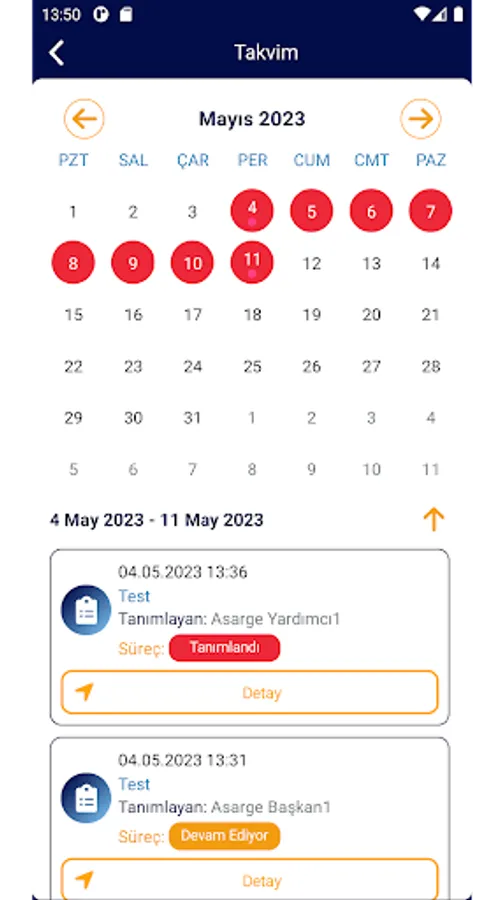 13:50

Takvim

Mayıs 2023

| PZT | SAL | ÇAR | PER | CUM | CMT | PAZ |
|---|---|---|---|---|---|---|
| 1 | 2 | 3 | 4 | 5 | 6 | 7 |
| 8 | 9 | 10 | 11 | 12 | 13 | 14 |
| 15 | 16 | 17 | 18 | 19 | 20 | 21 |
| 22 | 23 | 24 | 25 | 26 | 27 | 28 |
| 29 | 30 | 31 | 1 | 2 | 3 | 4 |
| 5 | 6 | 7 | 8 | 9 | 10 | 11 |

4 May 2023 - 11 May 2023

04.05.2023 13:36
Test
Tanımlayan: Asarge Yardımcı1
Süreç: Tanımlandı
Detay

04.05.2023 13:31
Test
Tanımlayan: Asarge Başkan1
Süreç: Devam Ediyor
Detay